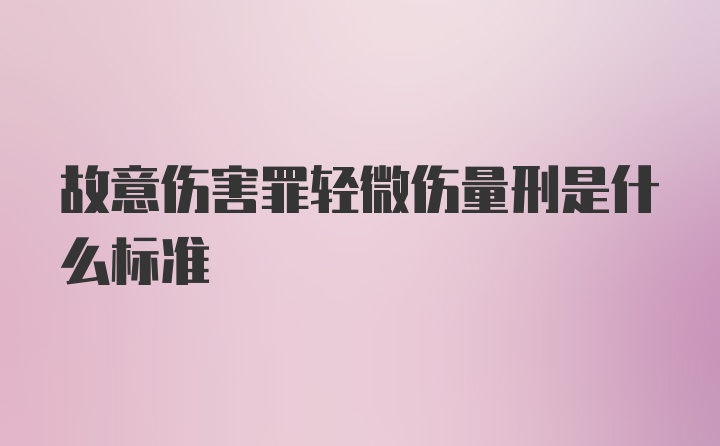 故意伤害罪轻微伤量刑是什么标准